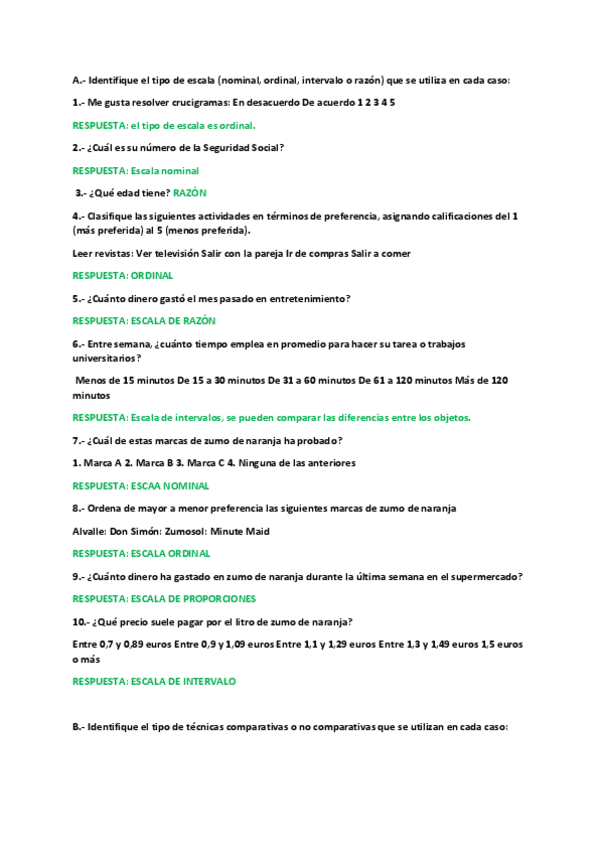 A.- Identifique el tipo de escala (nominal, ordinal, intervalo o razón) que se utiliza en cada caso:

1.- Me gusta resolver crucigramas: En desacuerdo De acuerdo 1 2 3 4 5

RESPUESTA: el tipo de escala es ordinal.

2.- ¿Cuál es su número de la Seguridad Social?

RESPUESTA: Escala nominal

3.- ¿Qué edad tiene? RAZÓN

4.- Clasifique las siguientes actividades en términos de preferencia, asignando calificaciones del 1 (más preferida) al 5 (menos preferida).

Leer revistas: Ver televisión Salir con la pareja Ir de compras Salir a comer

RESPUESTA: ORDINAL

5.- ¿Cuánto dinero gastó el mes pasado en entretenimiento?

RESPUESTA: ESCALA DE RAZÓN

6.- Entre semana, ¿cuánto tiempo emplea en promedio para hacer su tarea o trabajos universitarios?

Menos de 15 minutos De 15 a 30 minutos De 31 a 60 minutos De 61 a 120 minutos Más de 120 minutos

RESPUESTA: Escala de intervalos, se pueden comparar las diferencias entre los objetos.

7.- ¿Cuál de estas marcas de zumo de naranja ha probado?

1. Marca A 2. Marca B 3. Marca C 4. Ninguna de las anteriores

RESPUESTA: ESCAA NOMINAL

8.- Ordena de mayor a menor preferencia las siguientes marcas de zumo de naranja

Alvalle: Don Simón: Zumosol: Minute Maid

RESPUESTA: ESCALA ORDINAL

9.- ¿Cuánto dinero ha gastado en zumo de naranja durante la última semana en el supermercado?

RESPUESTA: ESCALA DE PROPORCIONES

10.- ¿Qué precio suele pagar por el litro de zumo de naranja?

Entre 0,7 y 0,89 euros Entre 0,9 y 1,09 euros Entre 1,1 y 1,29 euros Entre 1,3 y 1,49 euros 1,5 euros o más

RESPUESTA: ESCALA DE INTERVALO

B.- Identifique el tipo de técnicas comparativas o no comparativas que se utilizan en cada caso: